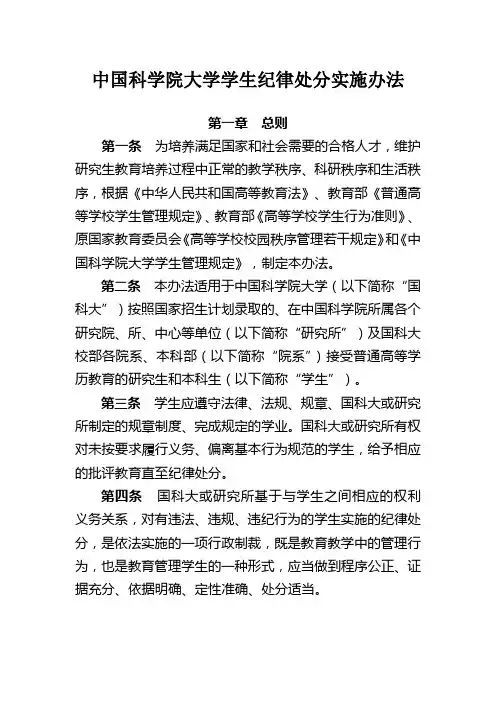 中国科学院大学学生纪律处分实施办法

第一章　总则

第一条　为培养满足国家和社会需要的合格人才，维护研究生教育培养过程中正常的教学秩序、科研秩序和生活秩序，根据《中华人民共和国高等教育法》、教育部《普通高等学校学生管理规定》、教育部《高等学校学生行为准则》、原国家教育委员会《高等学校校园秩序管理若干规定》和《中国科学院大学学生管理规定》，制定本办法。

第二条　本办法适用于中国科学院大学（以下简称“国科大”）按照国家招生计划录取的、在中国科学院所属各个研究院、所、中心等单位（以下简称“研究所”）及国科大校部各院系、本科部（以下简称“院系”）接受普通高等学历教育的研究生和本科生（以下简称“学生”）。

第三条　学生应遵守法律、法规、规章、国科大或研究所制定的规章制度、完成规定的学业。国科大或研究所有权对未按要求履行义务、偏离基本行为规范的学生，给予相应的批评教育直至纪律处分。

第四条　国科大或研究所基于与学生之间相应的权利义务关系，对有违法、违规、违纪行为的学生实施的纪律处分，是依法实施的一项行政制裁，既是教育教学中的管理行为，也是教育管理学生的一种形式，应当做到程序公正、证据充分、依据明确、定性准确、处分适当。